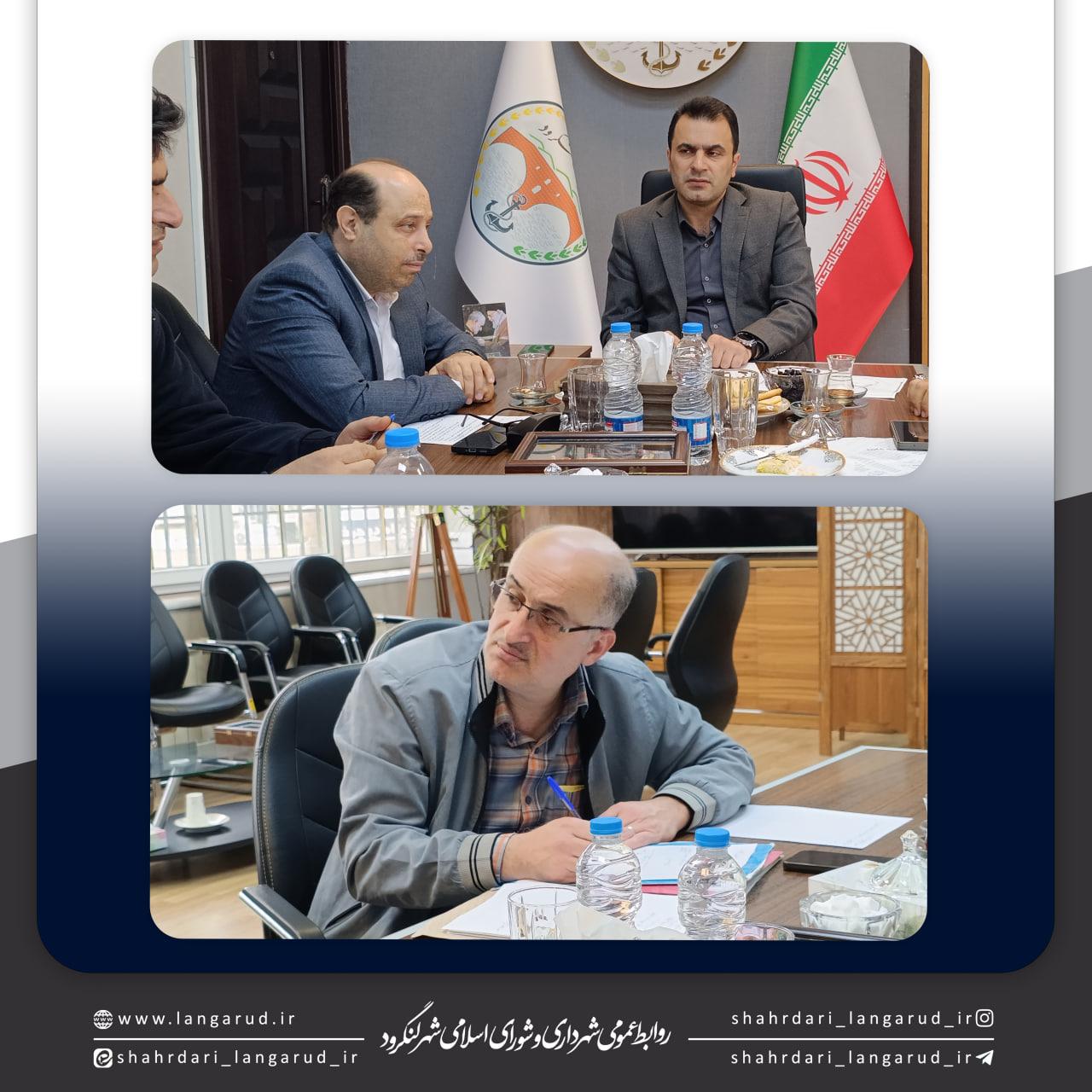 www.langarud.ir
shahrdari_langarud_ir
روابط عمومی شهرداری و شورای اسلامی شهر لنگرود
shahrdari_langarud_ir
shahrdari_langarud_ir